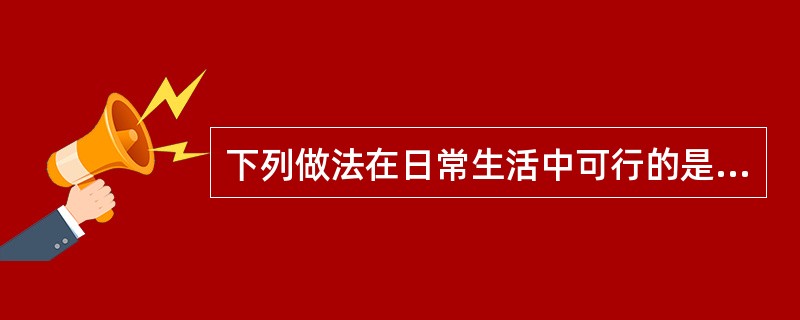 下列做法在日常生活中可行的是...